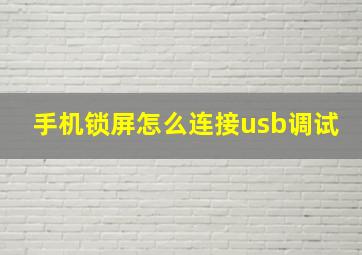 手机锁屏怎么连接usb调试